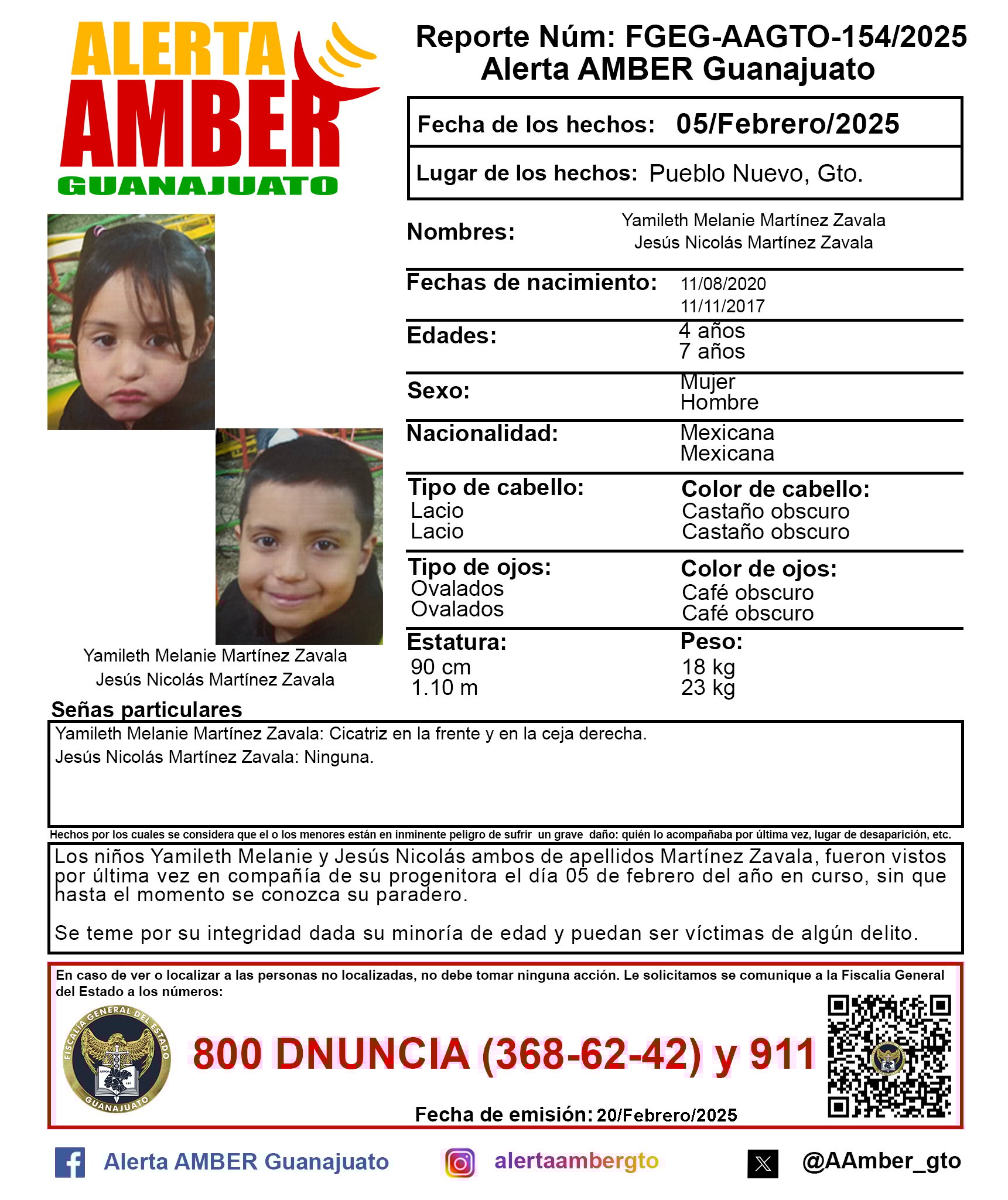 ALERTA AMBER GUANAJUATO

Reporte Núm: FGEG-AAGTO-154/2025
Alerta AMBER Guanajuato

Fecha de los hechos: 05/Febrero/2025
Lugar de los hechos: Pueblo Nuevo, Gto.

Nombres: Yamileth Melanie Martínez Zavala
Jesús Nicolás Martínez Zavala

Fechas de nacimiento: 11/08/2020
11/11/2017

Edades: 4 años
7 años

Sexo: Mujer
Hombre

Nacionalidad: Mexicana
Mexicana

Tipo de cabello:
Lacio
Lacio

Color de cabello:
Castaño obscuro
Castaño obscuro

Tipo de ojos:
Ovalados
Ovalados

Color de ojos:
Café obscuro
Café obscuro

Estatura:
90 cm
1.10 m

Peso:
18 kg
23 kg

Yamileth Melanie Martínez Zavala
Jesús Nicolás Martínez Zavala

Señas particulares
Yamileth Melanie Martínez Zavala: Cicatriz en la frente y en la ceja derecha.
Jesús Nicolás Martínez Zavala: Ninguna.

Hechos por los cuales se considera que el o los menores están en inminente peligro de sufrir un grave daño: quién lo acompañaba por última vez, lugar de desaparición, etc.

Los niños Yamileth Melanie y Jesús Nicolás ambos de apellidos Martínez Zavala, fueron vistos por última vez en compañía de su progenitora el día 05 de febrero del año en curso, sin que hasta el momento se conozca su paradero.

Se teme por su integridad dada su minoría de edad y puedan ser víctimas de algún delito.

En caso de ver o localizar a las personas no localizadas, no debe tomar ninguna acción. Le solicitamos se comunique a la Fiscalía General del Estado a los números:

FISCALÍA GENERAL DEL ESTADO GUANAJUATO

800 DNUNCIA (368-62-42) y 911

Fecha de emisión: 20/Febrero/2025

Alerta AMBER Guanajuato
alertaambergto
@AAmber_gto